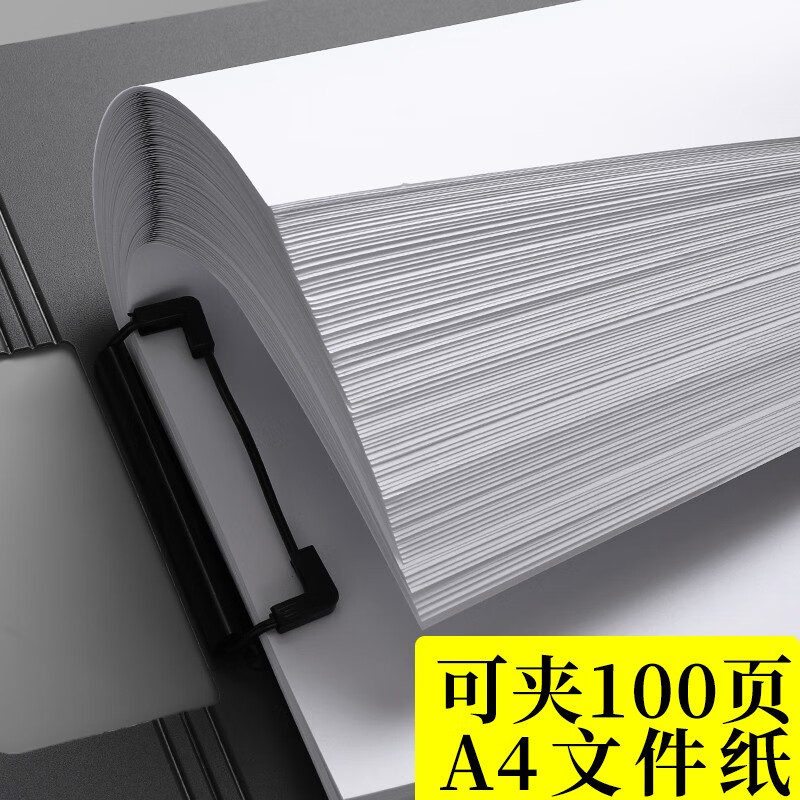 可夹100页
A4文件纸